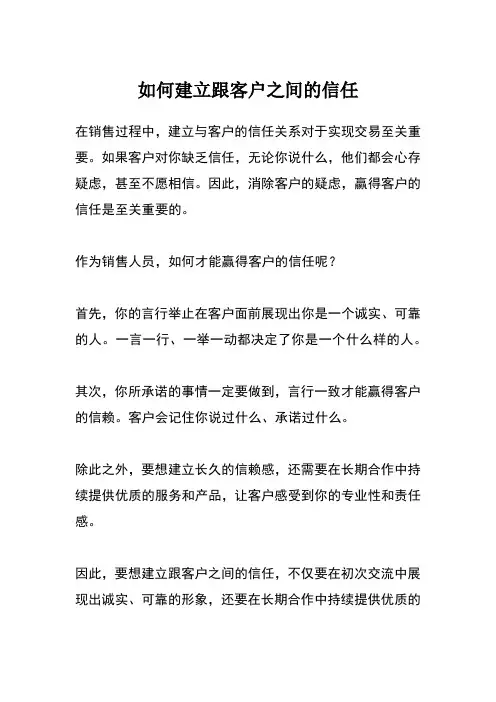 如何建立跟客户之间的信任

在销售过程中，建立与客户的信任关系对于实现交易至关重要。如果客户对你缺乏信任，无论你说什么，他们都会心存疑虑，甚至不愿相信。因此，消除客户的疑虑，赢得客户的信任是至关重要的。

作为销售人员，如何才能赢得客户的信任呢？

首先，你的言行举止在客户面前展现出你是一个诚实、可靠的人。一言一行、一举一动都决定了你是一个什么样的人。

其次，你所承诺的事情一定要做到，言行一致才能赢得客户的信赖。客户会记住你说过什么、承诺过什么。

除此之外，要想建立长久的信赖感，还需要在长期合作中持续提供优质的服务和产品，让客户感受到你的专业性和责任感。

因此，要想建立跟客户之间的信任，不仅要在初次交流中展现出诚实、可靠的形象，还要在长期合作中持续提供优质的